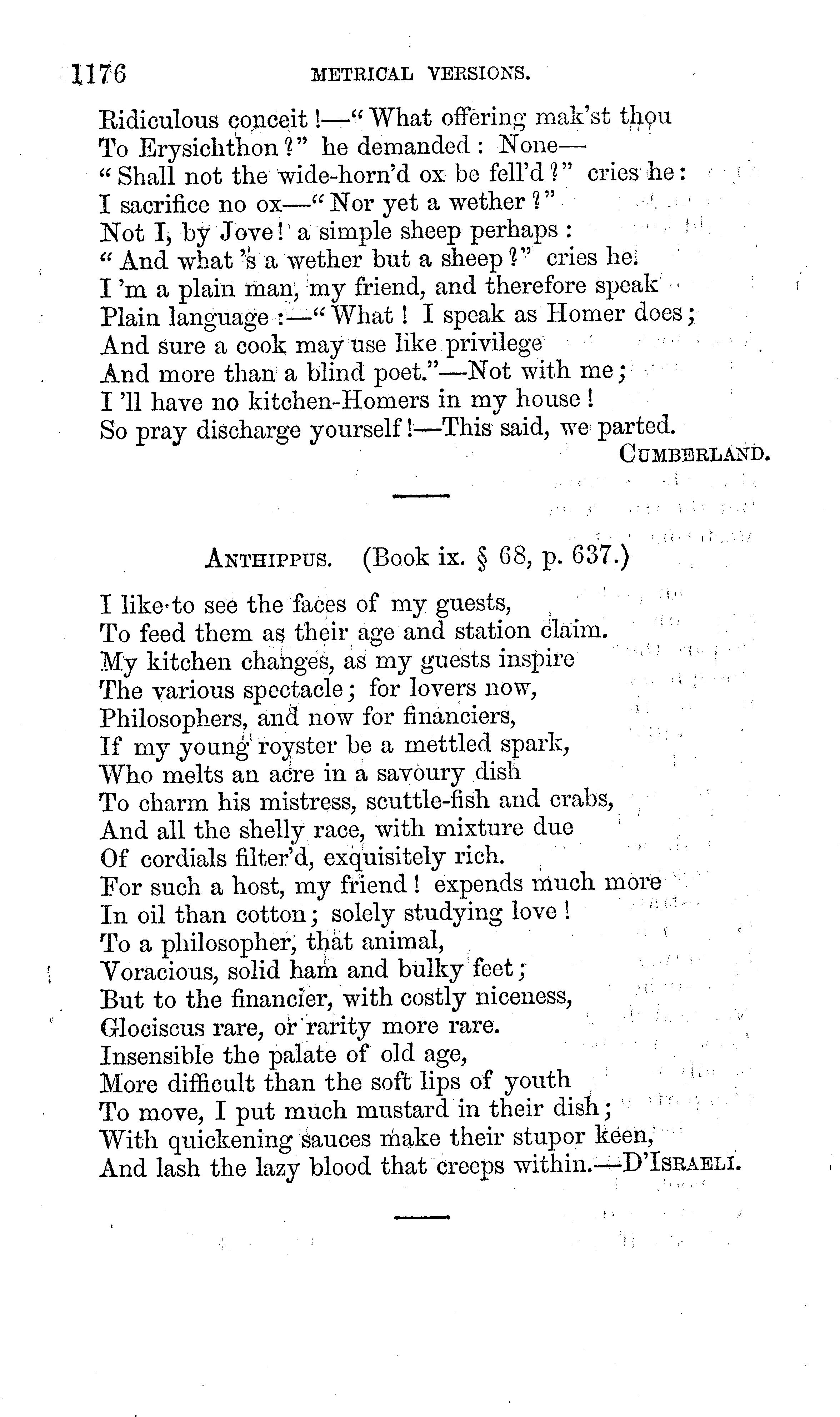 1176 METRICAL VERSIONS.

Ridiculous conceit!—"What offering mak'st thou
To Erysichthon?" he demanded: None—
"Shall not the wide-horn'd ox be fell'd?" cries he:
I sacrifice no ox—"Nor yet a wether?"
Not I, by Jove! a simple sheep perhaps:
"And what's a wether but a sheep?" cries he.
I'm a plain man, my friend, and therefore speak
Plain language:—"What! I speak as Homer does;
And sure a cook may use like privilege
And more than a blind poet."—Not with me;
I'll have no kitchen-Homers in my house!
So pray discharge yourself!—This said, we parted.
CUMBERLAND.

ANTHIPPUS. (Book ix. § 68, p. 637.)

I like to see the faces of my guests,
To feed them as their age and station claim.
My kitchen changes, as my guests inspire
The various spectacle; for lovers now,
Philosophers, and now for financiers,
If my young royster be a mettled spark,
Who melts an acre in a savoury dish
To charm his mistress, scuttle-fish and crabs,
And all the shelly race, with mixture due
Of cordials filter'd, exquisitely rich.
For such a host, my friend! expends much more
In oil than cotton; solely studying love!
To a philosopher, that animal,
Voracious, solid ham and bulky feet;
But to the financier, with costly niceness,
Glociscus rare, or rarity more rare.
Insensible the palate of old age,
More difficult than the soft lips of youth
To move, I put much mustard in their dish;
With quickening sauces make their stupor keen,
And lash the lazy blood that creeps within.—D'ISRAELI.